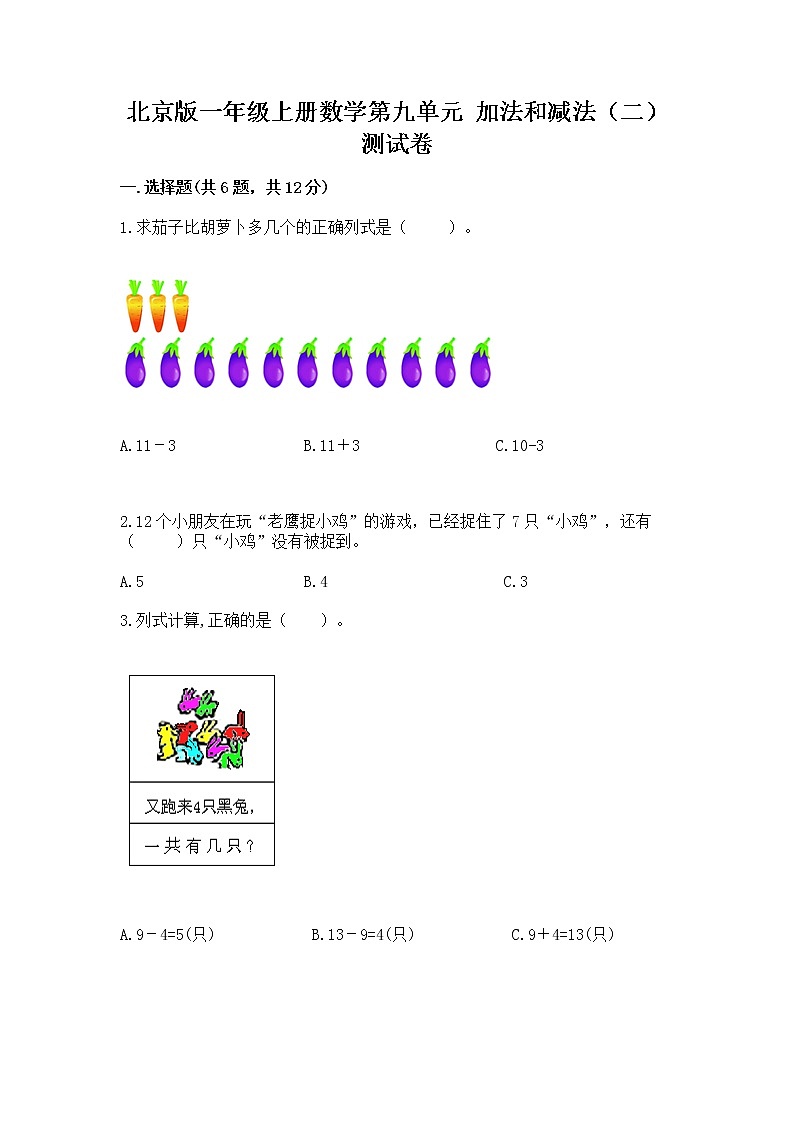 北京版一年级上册数学第九单元 加法和减法（二）测试卷

一.选择题(共6题，共12分)

1.求茄子比胡萝卜多几个的正确列式是（　　）。

A.11－3　　B.11＋3　　C.10-3

2.12个小朋友在玩“老鹰捉小鸡”的游戏，已经捉住了7只“小鸡”，还有（　　）只“小鸡”没有被捉到。

A.5　　B.4　　C.3

3.列式计算,正确的是（　　）。

又跑来4只黑兔,
一共有几只？

A.9－4=5(只)　　B.13－9=4(只)　　C.9＋4=13(只)